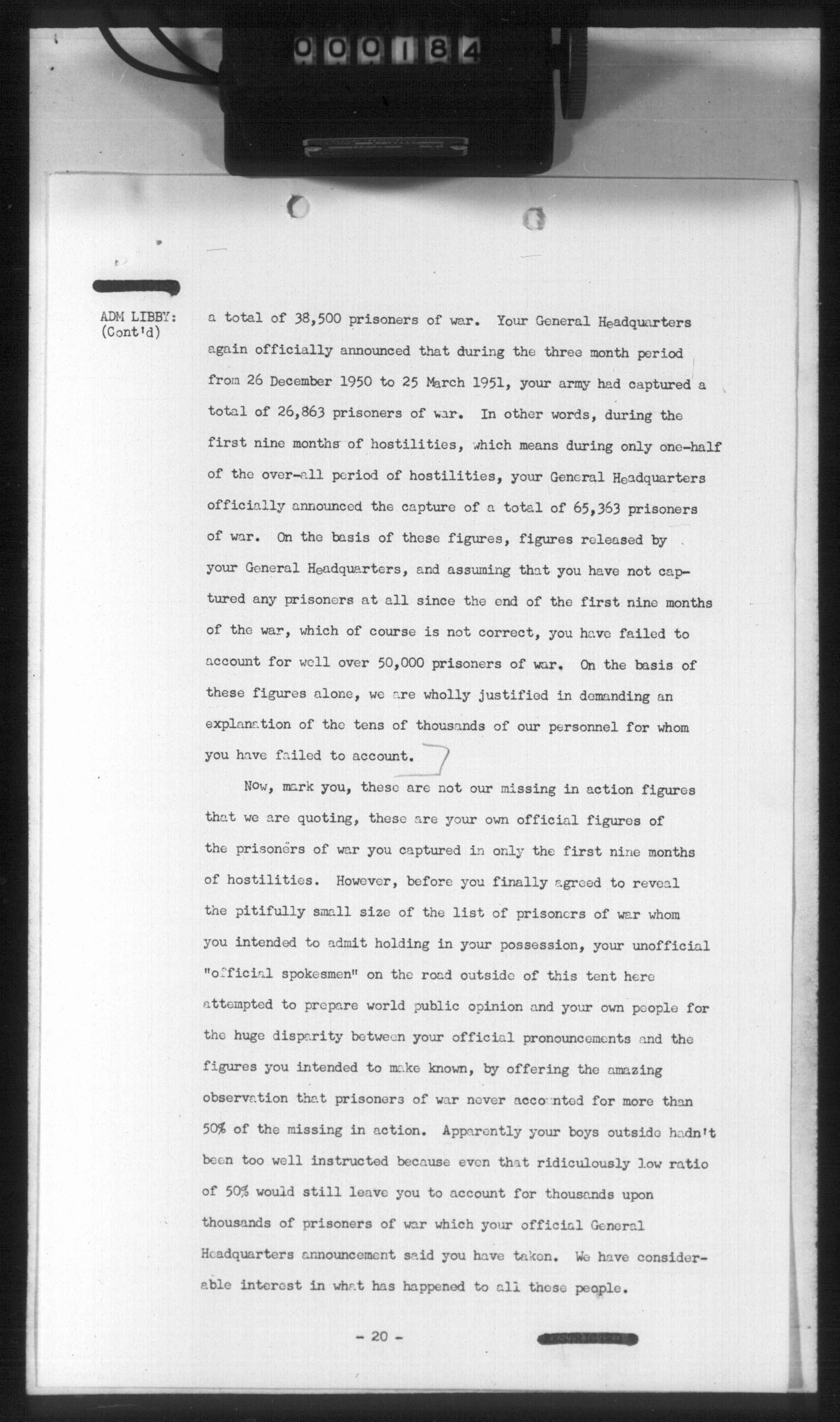 000184

ADM LIBBY: (Cont'd)

a total of 38,500 prisoners of war. Your General Headquarters again officially announced that during the three month period from 26 December 1950 to 25 March 1951, your army had captured a total of 26,863 prisoners of war. In other words, during the first nine months of hostilities, which means during only one-half of the over-all period of hostilities, your General Headquarters officially announced the capture of a total of 65,363 prisoners of war. On the basis of these figures, figures released by your General Headquarters, and assuming that you have not captured any prisoners at all since the end of the first nine months of the war, which of course is not correct, you have failed to account for well over 50,000 prisoners of war. On the basis of these figures alone, we are wholly justified in demanding an explanation of the tens of thousands of our personnel for whom you have failed to account.

Now, mark you, these are not our missing in action figures that we are quoting, these are your own official figures of the prisoners of war you captured in only the first nine months of hostilities. However, before you finally agreed to reveal the pitifully small size of the list of prisoners of war whom you intended to admit holding in your possession, your unofficial "official spokesmen" on the road outside of this tent here attempted to prepare world public opinion and your own people for the huge disparity between your official pronouncements and the figures you intended to make known, by offering the amazing observation that prisoners of war never accounted for more than 50% of the missing in action. Apparently your boys outside hadn't been too well instructed because even that ridiculously low ratio of 50% would still leave you to account for thousands upon thousands of prisoners of war which your official General Headquarters announcement said you have taken. We have considerable interest in what has happened to all these people.

- 20 -